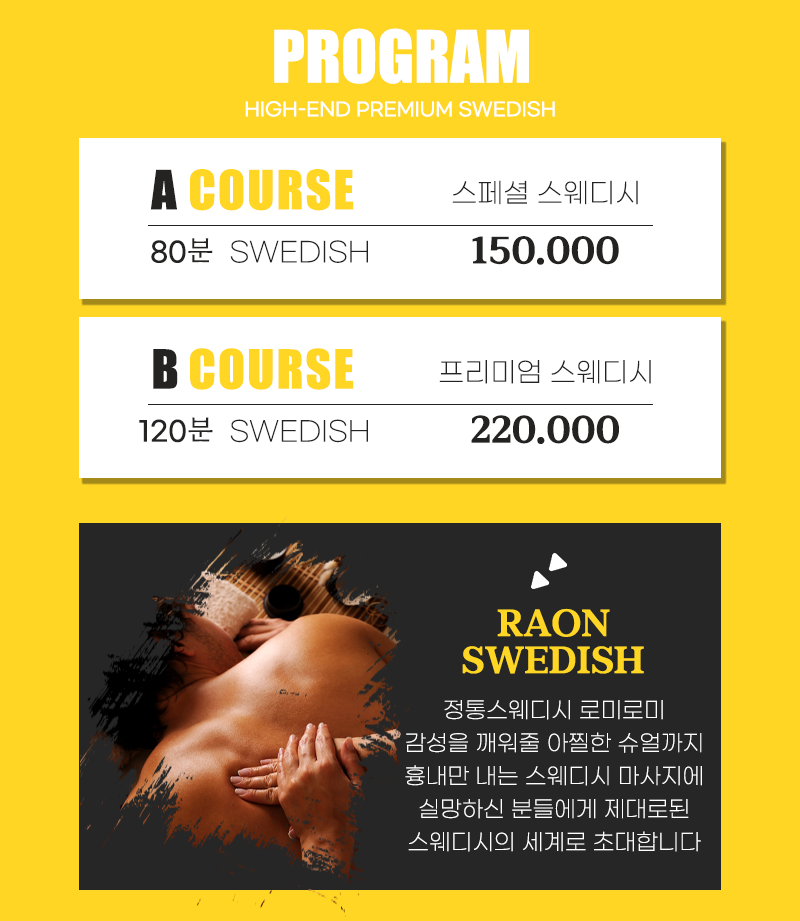 PROGRAM
HIGH-END PREMIUM SWEDISH

A COURSE 스페셜 스웨디시
80분 SWEDISH 150.000

B COURSE 프리미엄 스웨디시
120분 SWEDISH 220.000

RAON SWEDISH

정통스웨디시 로미로미
감성을 깨워줄 아찔한 슈얼까지
흉내만 내는 스웨디시 마사지에
실망하신 분들에게 제대로된
스웨디시의 세계로 초대합니다